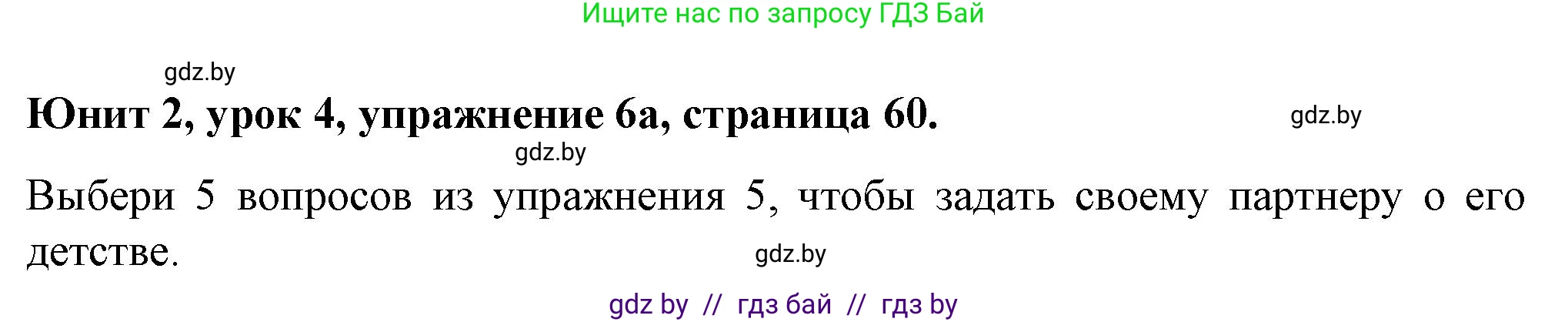 Ищите нас по запросу ГДЗ Бай

gdz.by

Юнит 2, урок 4, упражнение 6а, страница 60.

gdz.by

gdz.by

Выбери 5 вопросов из упражнения 5, чтобы задать своему партнеру о его детстве.

gdz.by

gdz by // гдз бай // гдз by